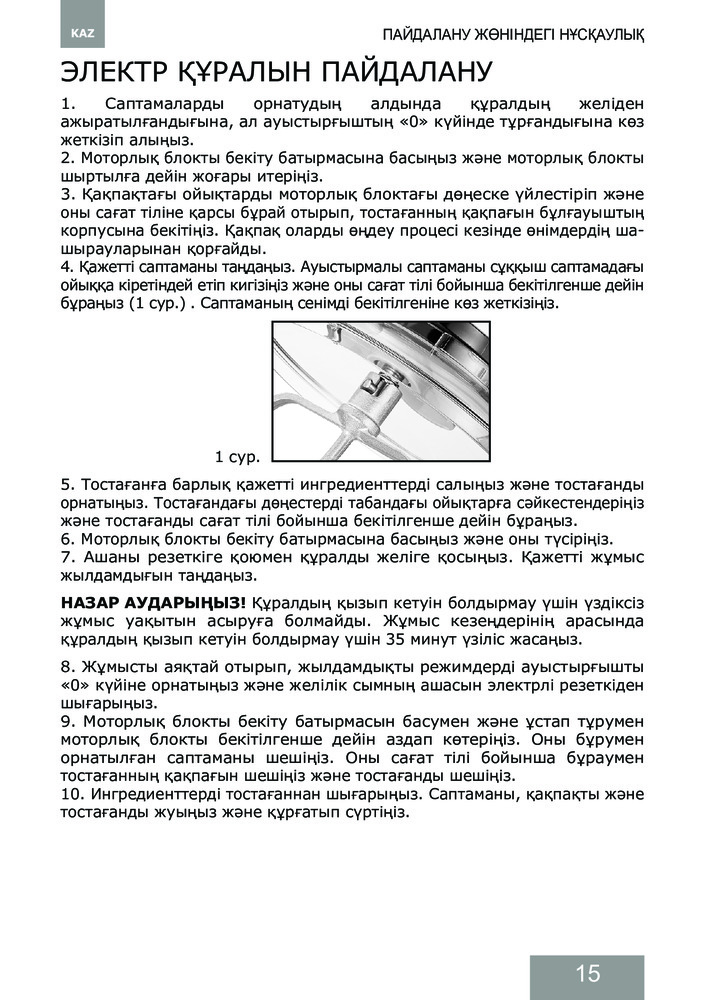 KAZ

ПАЙДАЛАНУ ЖӨНІНДЕГІ НҰСҚАУЛЫҚ

ЭЛЕКТР ҚҰРАЛЫН ПАЙДАЛАНУ

1. Саптамаларды орнатудың алдында құралдың желіден ажыратылғандығына, ал ауыстырғыштың «0» күйінде тұрғандығына көз жеткізіп алыңыз.
2. Моторлық блокты бекіту батырмасына басыңыз және моторлық блокты шыртылға дейін жоғары итеріңіз.
3. Қақпақтағы ойықтарды моторлық блоктағы дөңеске үйлестіріп және оны сағат тіліне қарсы бұрай отырып, тостағанның қақпағын бұлғауыштың корпусына бекітіңіз. Қақпақ оларды өңдеу процесі кезінде өнімдердің шашырауларынан қорғайды.
4. Қажетті саптаманы таңдаңыз. Ауыстырмалы саптаманы сұққыш саптамадағы ойыққа кіретіндей етіп кигізіңіз және оны сағат тілі бойынша бекітілгенше дейін бұраңыз (1 сур.) . Саптаманың сенімді бекітілгеніне көз жеткізіңіз.

1 сур.

5. Тостағанға барлық қажетті ингредиенттерді салыңыз және тостағанды орнатыңыз. Тостағандағы дөңестерді табандағы ойықтарға сәйкестендеріңіз және тостағанды сағат тілі бойынша бекітілгенше дейін бұраңыз.
6. Моторлық блокты бекіту батырмасына басыңыз және оны түсіріңіз.
7. Ашаны резеткіге қоюмен құралды желіге қосыңыз. Қажетті жұмыс жылдамдығын таңдаңыз.

НАЗАР АУДАРЫҢЫЗ! Құралдың қызып кетуін болдырмау үшін үздіксіз жұмыс уақытын асыруға болмайды. Жұмыс кезеңдерінің арасында құралдың қызып кетуін болдырмау үшін 35 минут үзіліс жасаңыз.

8. Жұмысты аяқтай отырып, жылдамдықты режимдерді ауыстырғышты «0» күйіне орнатыңыз және желілік сымның ашасын электрлі резеткіден шығарыңыз.
9. Моторлық блокты бекіту батырмасын басумен және ұстап тұрумен моторлық блокты бекітілгенше дейін аздап көтеріңіз. Оны бұрумен орнатылған саптаманы шешіңіз. Оны сағат тілі бойынша бұраумен тостағанның қақпағын шешіңіз және тостағанды шешіңіз.
10. Ингредиенттерді тостағаннан шығарыңыз. Саптаманы, қақпақты және тостағанды жуыңыз және құрғатып сүртіңіз.

15